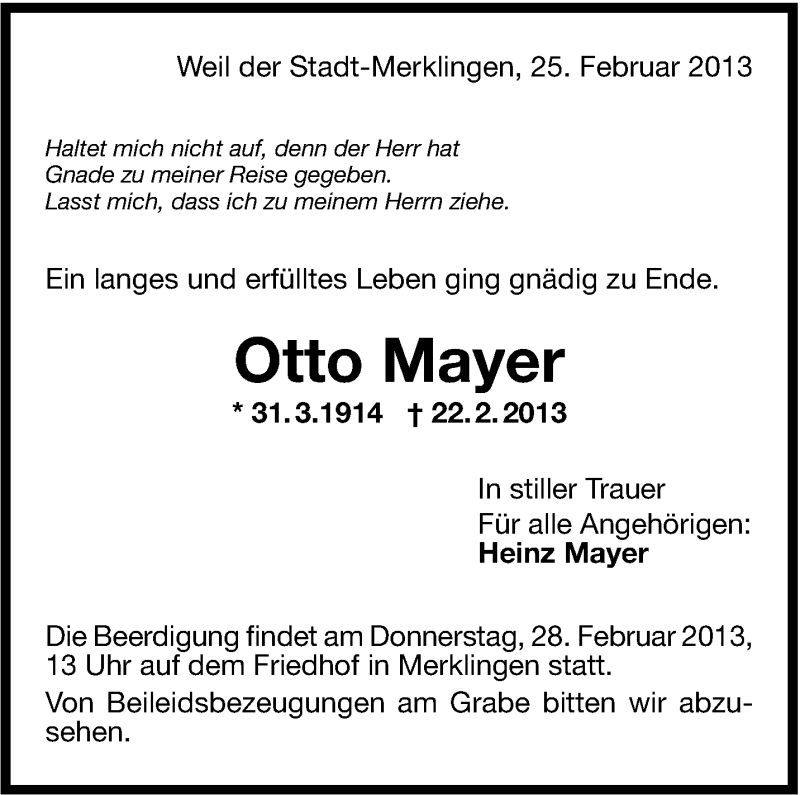 Weil der Stadt-Merklingen, 25. Februar 2013

Haltet mich nicht auf, denn der Herr hat
Gnade zu meiner Reise gegeben.
Lasst mich, dass ich zu meinem Herrn ziehe.

Ein langes und erfülltes Leben ging gnädig zu Ende.

Otto Mayer

* 31.3.1914 † 22.2.2013

In stiller Trauer
Für alle Angehörigen:
Heinz Mayer

Die Beerdigung findet am Donnerstag, 28. Februar 2013, 13 Uhr auf dem Friedhof in Merklingen statt.

Von Beileidsbezeugungen am Grabe bitten wir abzusehen.